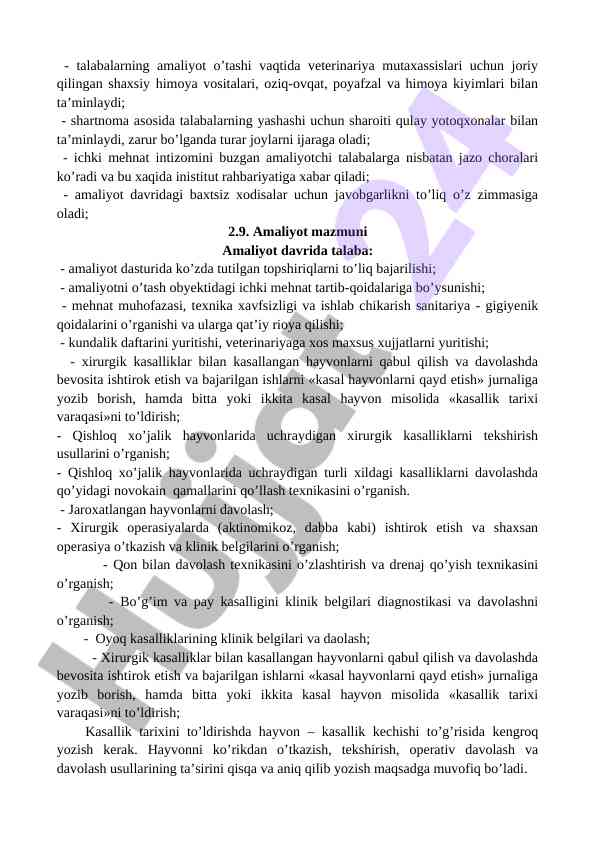 - talabalarning amaliyot o’tashi vaqtida veterinariya mutaxassislari uchun joriy qilingan shaxsiy himoya vositalari, oziq-ovqat, poyafzal va himoya kiyimlari bilan ta’minlaydi;

- shartnoma asosida talabalarning yashashi uchun sharoiti qulay yotoqxonalar bilan ta’minlaydi, zarur bo’lganda turar joylarni ijaraga oladi;

- ichki mehnat intizomini buzgan amaliyotchi talabalarga nisbatan jazo choralari ko’radi va bu xaqida inistitut rahbariyatiga xabar qiladi;

- amaliyot davridagi baxtsiz xodisalar uchun javobgarlikni to’liq o’z zimmasiga oladi;

2.9. Amaliyot mazmuni

Amaliyot davrida talaba:

- amaliyot dasturida ko’zda tutilgan topshiriqlarni to’liq bajarilishi;

- amaliyotni o’tash obyektidagi ichki mehnat tartib-qoidalariga bo’ysunishi;

- mehnat muhofazasi, texnika xavfsizligi va ishlab chikarish sanitariya - gigiyenik qoidalarini o’rganishi va ularga qat’iy rioya qilishi;

- kundalik daftarini yuritishi, veterinariyaga xos maxsus xujjatlarni yuritishi;

- xirurgik kasalliklar bilan kasallangan hayvonlarni qabul qilish va davolashda bevosita ishtirok etish va bajarilgan ishlarni «kasal hayvonlarni qayd etish» jurnaliga yozib borish, hamda bitta yoki ikkita kasal hayvon misolida «kasallik tarixi varaqasi»ni to’ldirish;

- Qishloq xo’jalik hayvonlarida uchraydigan xirurgik kasalliklarni tekshirish usullarini o’rganish;

- Qishloq xo’jalik hayvonlarida uchraydigan turli xildagi kasalliklarni davolashda qo’yidagi novokain qamallarini qo’llash texnikasini o’rganish.

- Jaroxatlangan hayvonlarni davolash;

- Xirurgik operasiyalarda (aktinomikoz, dabba kabi) ishtirok etish va shaxsan operasiya o’tkazish va klinik belgilarini o’rganish;

- Qon bilan davolash texnikasini o’zlashtirish va drenaj qo’yish texnikasini o’rganish;

- Bo’g’im va pay kasalligini klinik belgilari diagnostikasi va davolashni o’rganish;

- Oyoq kasalliklarining klinik belgilari va daolash;

- Xirurgik kasalliklar bilan kasallangan hayvonlarni qabul qilish va davolashda bevosita ishtirok etish va bajarilgan ishlarni «kasal hayvonlarni qayd etish» jurnaliga yozib borish, hamda bitta yoki ikkita kasal hayvon misolida «kasallik tarixi varaqasi»ni to’ldirish;

Kasallik tarixini to’ldirishda hayvon – kasallik kechishi to’g’risida kengroq yozish kerak. Hayvonni ko’rikdan o’tkazish, tekshirish, operativ davolash va davolash usullarining ta’sirini qisqa va aniq qilib yozish maqsadga muvofiq bo’ladi.

Hujjat24